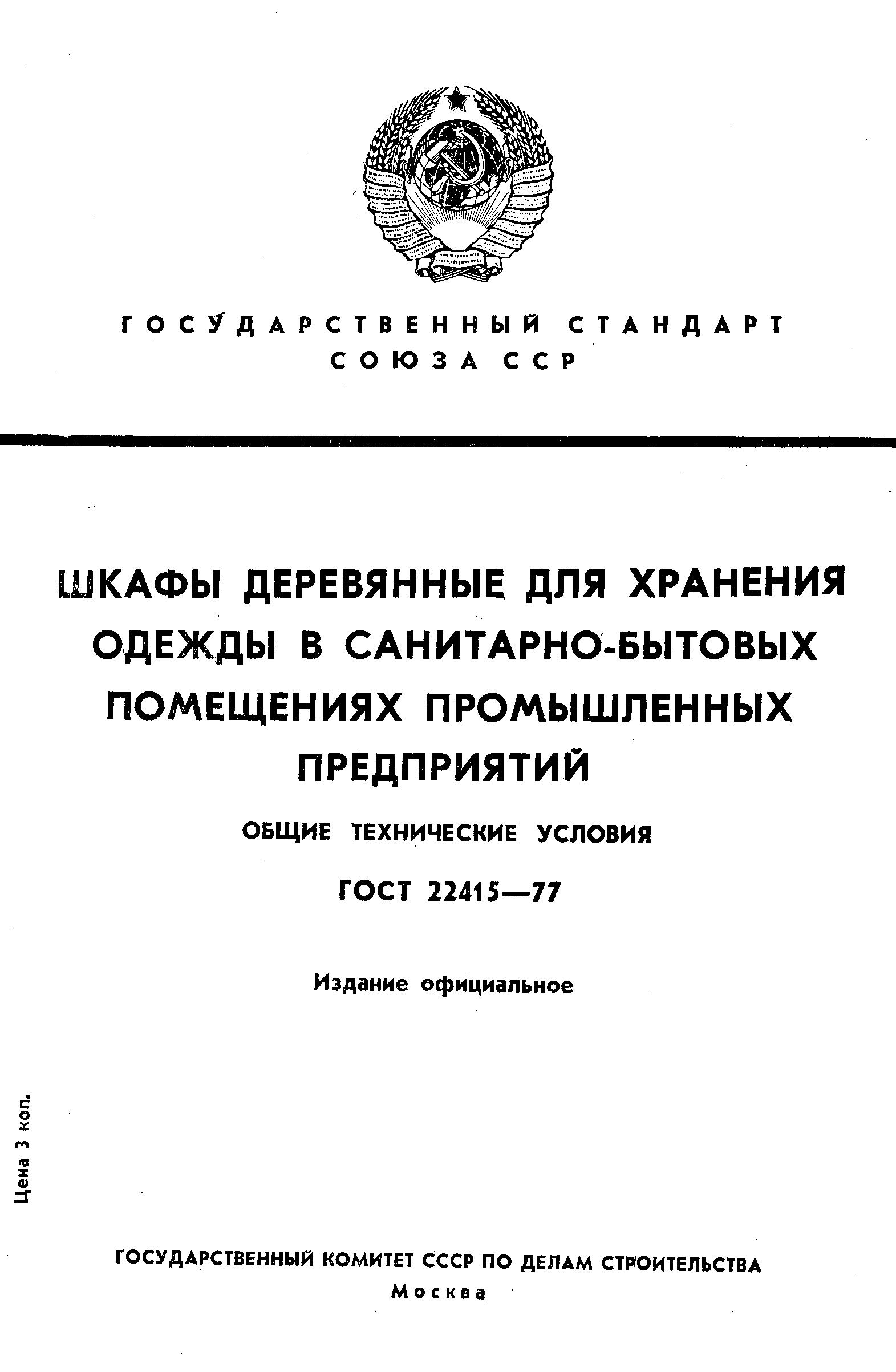 ГОСУДАРСТВЕННЫЙ СТАНДАРТ
СОЮЗА ССР

ШКАФЫ ДЕРЕВЯННЫЕ ДЛЯ ХРАНЕНИЯ ОДЕЖДЫ В САНИТАРНО-БЫТОВЫХ ПОМЕЩЕНИЯХ ПРОМЫШЛЕННЫХ ПРЕДПРИЯТИЙ

ОБЩИЕ ТЕХНИЧЕСКИЕ УСЛОВИЯ

ГОСТ 22415—77

Издание официальное

Цена 3 коп.

ГОСУДАРСТВЕННЫЙ КОМИТЕТ СССР ПО ДЕЛАМ СТРОИТЕЛЬСТВА
Москва